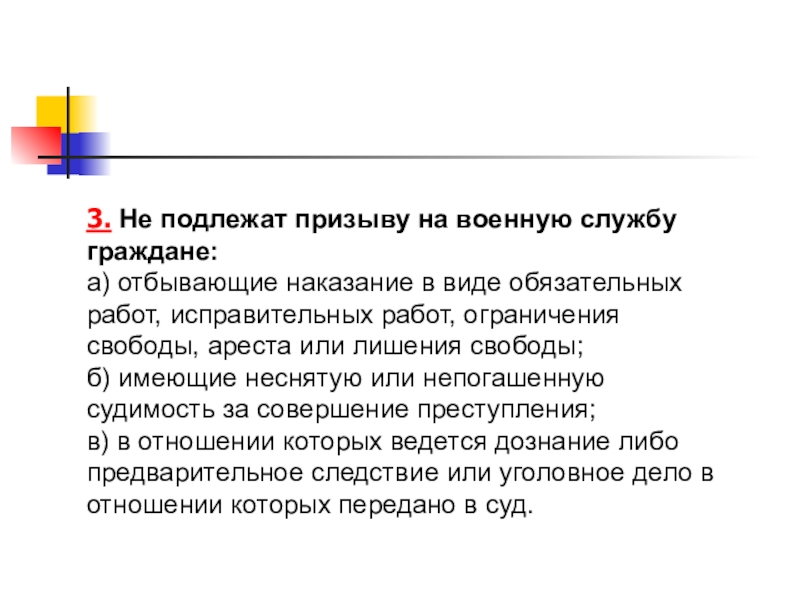 3. Не подлежат призыву на военную службу граждане:
а) отбывающие наказание в виде обязательных работ, исправительных работ, ограничения свободы, ареста или лишения свободы;
б) имеющие неснятую или непогашенную судимость за совершение преступления;
в) в отношении которых ведется дознание либо предварительное следствие или уголовное дело в отношении которых передано в суд.